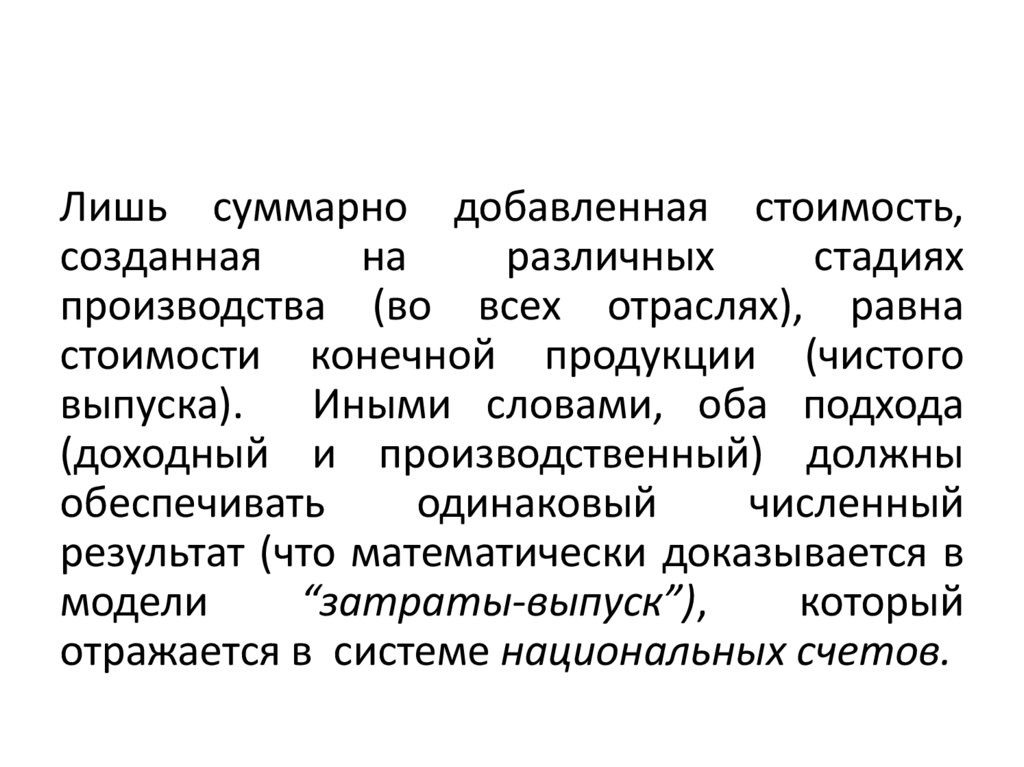 Лишь суммарно добавленная стоимость, созданная на различных стадиях производства (во всех отраслях), равна стоимости конечной продукции (чистого выпуска). Иными словами, оба подхода (доходный и производственный) должны обеспечивать одинаковый численный результат (что математически доказывается в модели “затраты-выпуск”), который отражается в системе национальных счетов.